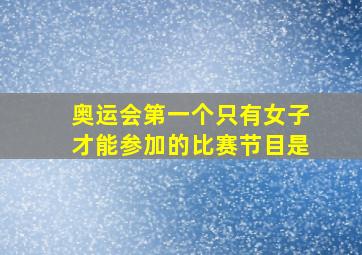 奥运会第一个只有女子才能参加的比赛节目是